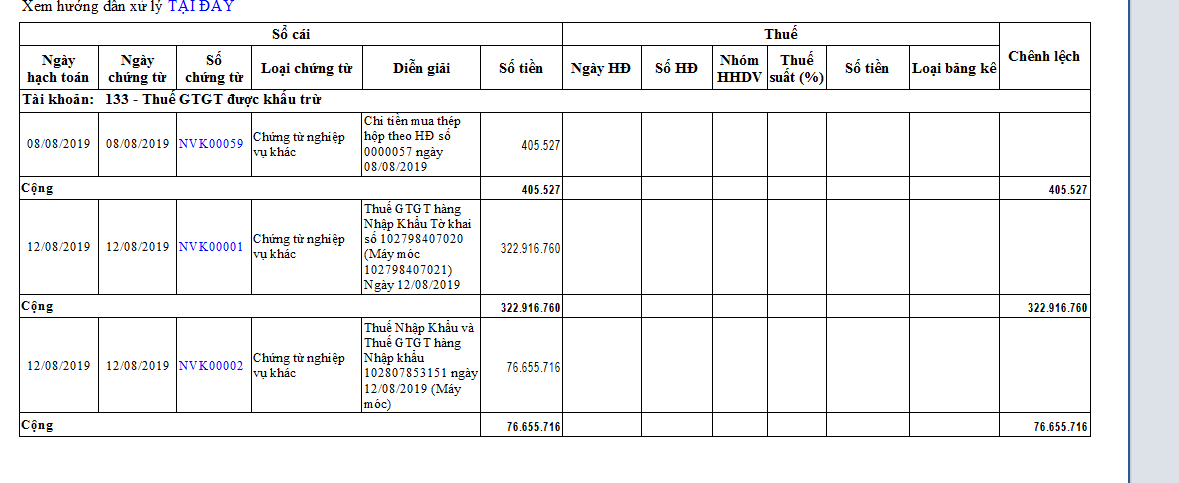 Xem hướng dẫn xử lý TẠI ĐÂY

| Sổ cái | | | | | | Thuế | | | | | | Chênh lệch |
|---|---|---|---|---|---|---|---|---|---|---|---|---|
| Ngày hạch toán | Ngày chứng từ | Số chứng từ | Loại chứng từ | Diễn giải | Số tiền | Ngày HĐ | Số HĐ | Nhóm HHDV | Thuế suất (%) | Số tiền | Loại bảng kê | |
| Tài khoản: 133 - Thuế GTGT được khấu trừ | | | | | | | | | | | | |
| 08/08/2019 | 08/08/2019 | NVK00059 | Chứng từ nghiệp vụ khác | Chi tiền mua thép hộp theo HĐ số 0000057 ngày 08/08/2019 | 405.527 | | | | | | | |
| Cộng | | | | | 405.527 | | | | | | | 405.527 |
| 12/08/2019 | 12/08/2019 | NVK00001 | Chứng từ nghiệp vụ khác | Thuế GTGT hàng Nhập Khẩu Tờ khai số 102798407020 (Máy móc 102798407021) Ngày 12/08/2019 | 322.916.760 | | | | | | | |
| Cộng | | | | | 322.916.760 | | | | | | | 322.916.760 |
| 12/08/2019 | 12/08/2019 | NVK00002 | Chứng từ nghiệp vụ khác | Thuế Nhập Khẩu và Thuế GTGT hàng Nhập khẩu 102807853151 ngày 12/08/2019 (Máy móc) | 76.655.716 | | | | | | | |
| Cộng | | | | | 76.655.716 | | | | | | | 76.655.716 |